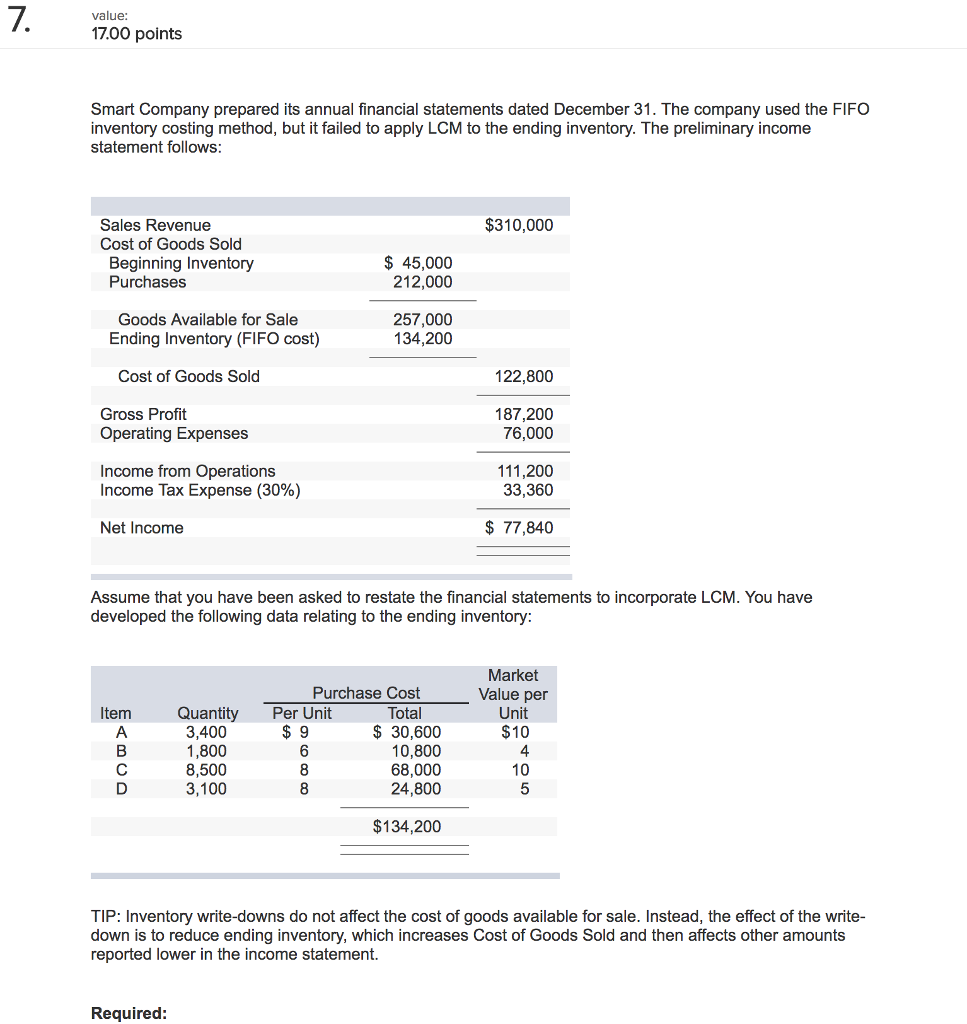 7.

value:
17.00 points

Smart Company prepared its annual financial statements dated December 31. The company used the FIFO inventory costing method, but it failed to apply LCM to the ending inventory. The preliminary income statement follows:

| | | |
|---|---|---|
| Sales Revenue | | $310,000 |
| Cost of Goods Sold | | |
| Beginning Inventory | $ 45,000 | |
| Purchases | 212,000 | |
| Goods Available for Sale | 257,000 | |
| Ending Inventory (FIFO cost) | 134,200 | |
| Cost of Goods Sold | | 122,800 |
| Gross Profit | | 187,200 |
| Operating Expenses | | 76,000 |
| Income from Operations | | 111,200 |
| Income Tax Expense (30%) | | 33,360 |
| Net Income | | $ 77,840 |

Assume that you have been asked to restate the financial statements to incorporate LCM. You have developed the following data relating to the ending inventory:

| Item | Quantity | Purchase Cost Per Unit | Purchase Cost Total | Market Value per Unit |
|---|---|---|---|---|
| A | 3,400 | $ 9 | $ 30,600 | $10 |
| B | 1,800 | 6 | 10,800 | 4 |
| C | 8,500 | 8 | 68,000 | 10 |
| D | 3,100 | 8 | 24,800 | 5 |
| | | | $134,200 | |

TIP: Inventory write-downs do not affect the cost of goods available for sale. Instead, the effect of the write-down is to reduce ending inventory, which increases Cost of Goods Sold and then affects other amounts reported lower in the income statement.

Required: